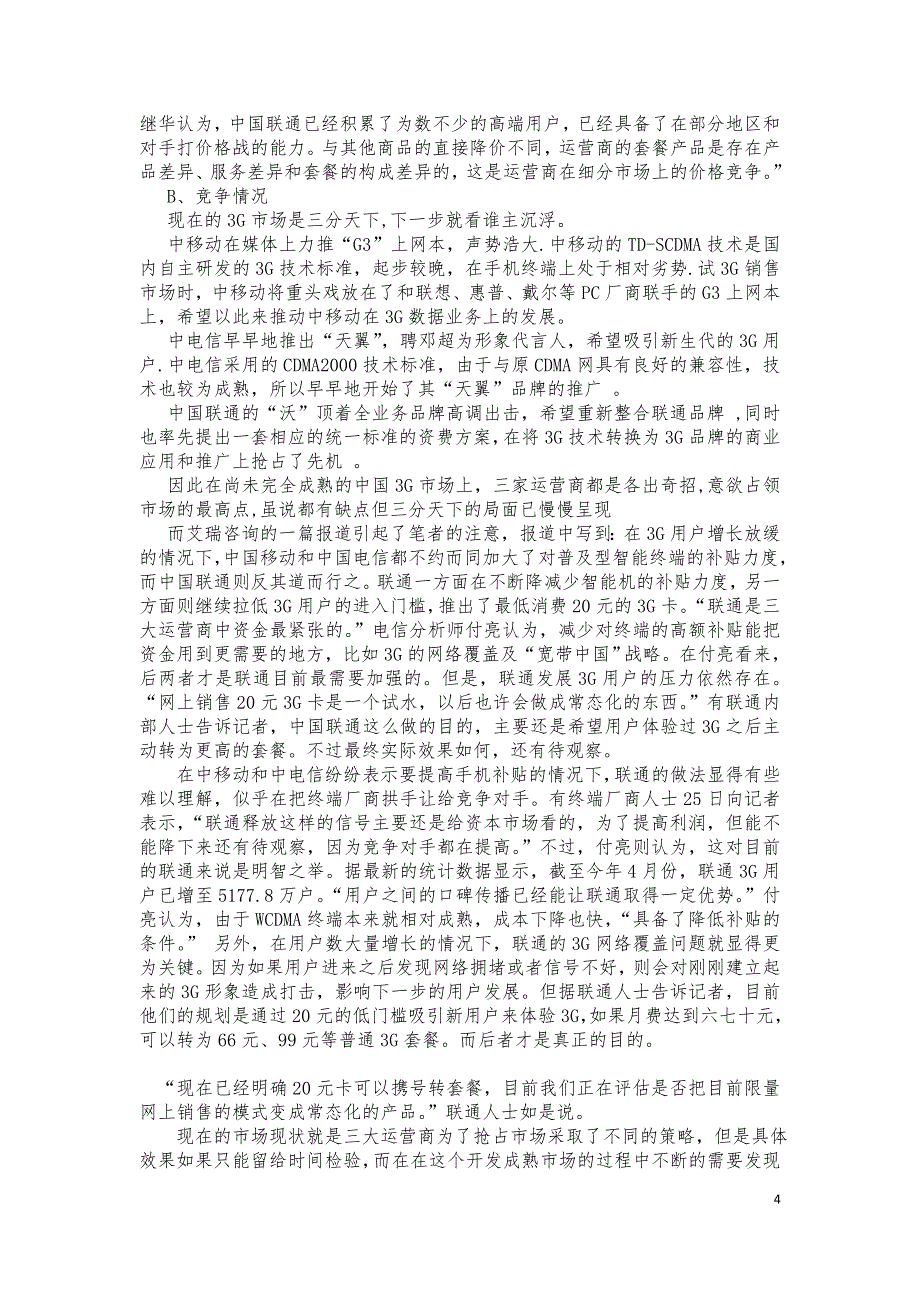 继华认为，中国联通已经积累了为数不少的高端用户，已经具备了在部分地区和对手打价格战的能力。与其他商品的直接降价不同，运营商的套餐产品是存在产品差异、服务差异和套餐的构成差异的，这是运营商在细分市场上的价格竞争。”

B、竞争情况

现在的3G市场是三分天下,下一步就看谁主沉浮。

中移动在媒体上力推“G3”上网本，声势浩大.中移动的TD-SCDMA技术是国内自主研发的3G技术标准，起步较晚，在手机终端上处于相对劣势.试3G销售市场时，中移动将重头戏放在了和联想、惠普、戴尔等PC厂商联手的G3上网本上，希望以此来推动中移动在3G数据业务上的发展。

中电信早早地推出“天翼”，聘邓超为形象代言人，希望吸引新生代的3G用户.中电信采用的CDMA2000技术标准，由于与原CDMA网具有良好的兼容性，技术也较为成熟，所以早早地开始了其“天翼”品牌的推广 。

中国联通的“沃”顶着全业务品牌高调出击，希望重新整合联通品牌 ,同时也率先提出一套相应的统一标准的资费方案,在将3G技术转换为3G品牌的商业应用和推广上抢占了先机 。

因此在尚未完全成熟的中国3G市场上，三家运营商都是各出奇招,意欲占领市场的最高点,虽说都有缺点但三分天下的局面已慢慢呈现

而艾瑞咨询的一篇报道引起了笔者的注意，报道中写到:在3G用户增长放缓的情况下,中国移动和中国电信都不约而同加大了对普及型智能终端的补贴力度,而中国联通则反其道而行之。联通一方面在不断降减少智能机的补贴力度，另一方面则继续拉低3G用户的进入门槛，推出了最低消费20元的3G卡。“联通是三大运营商中资金最紧张的。”电信分析师付亮认为，减少对终端的高额补贴能把资金用到更需要的地方，比如3G的网络覆盖及“宽带中国”战略。在付亮看来，后两者才是联通目前最需要加强的。但是，联通发展3G用户的压力依然存在。“网上销售20元3G卡是一个试水，以后也许会做成常态化的东西。”有联通内部人士告诉记者，中国联通这么做的目的，主要还是希望用户体验过3G之后主动转为更高的套餐。不过最终实际效果如何，还有待观察。

在中移动和中电信纷纷表示要提高手机补贴的情况下,联通的做法显得有些难以理解，似乎在把终端厂商拱手让给竞争对手。有终端厂商人士25日向记者表示,“联通释放这样的信号主要还是给资本市场看的，为了提高利润，但能不能降下来还有待观察，因为竞争对手都在提高。”不过，付亮则认为，这对目前的联通来说是明智之举。据最新的统计数据显示，截至今年4月份，联通3G用户已增至5177.8万户。“用户之间的口碑传播已经能让联通取得一定优势。”付亮认为，由于WCDMA终端本来就相对成熟，成本下降也快，“具备了降低补贴的条件。” 另外，在用户数大量增长的情况下，联通的3G网络覆盖问题就显得更为关键。因为如果用户进来之后发现网络拥堵或者信号不好，则会对刚刚建立起来的3G形象造成打击，影响下一步的用户发展。但据联通人士告诉记者，目前他们的规划是通过20元的低门槛吸引新用户来体验3G,如果月费达到六七十元，可以转为66元、99元等普通3G套餐。而后者才是真正的目的。

“现在已经明确20元卡可以携号转套餐，目前我们正在评估是否把目前限量网上销售的模式变成常态化的产品。”联通人士如是说。

现在的市场现状就是三大运营商为了抢占市场采取了不同的策略，但是具体效果如果只能留给时间检验,而在在这个开发成熟市场的过程中不断的需要发现

4